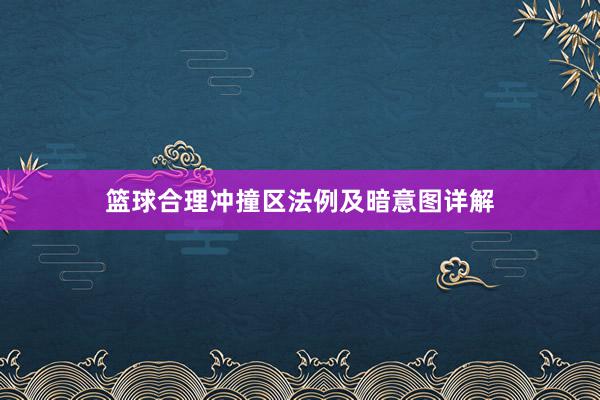 篮球合理冲撞区法例及暗意图详解